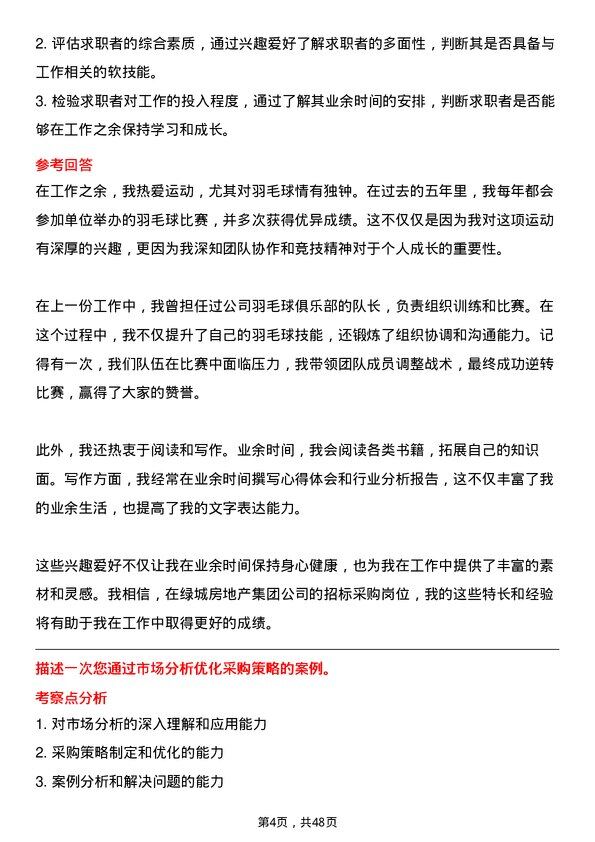 2. 评估求职者的综合素质，通过兴趣爱好了解求职者的多面性，判断其是否具备与工作相关的软技能。
3. 检验求职者对工作的投入程度，通过了解其业余时间的安排，判断求职者是否能够在工作之余保持学习和成长。

参考回答
在工作之余，我热爱运动，尤其对羽毛球情有独钟。在过去的五年里，我每年都会参加单位举办的羽毛球比赛，并多次获得优异成绩。这不仅仅是因为我对这项运动有深厚的兴趣，更因为我深知团队协作和竞技精神对于个人成长的重要性。

在上一份工作中，我曾担任过公司羽毛球俱乐部的队长，负责组织训练和比赛。在这个过程中，我不仅提升了自己的羽毛球技能，还锻炼了组织协调和沟通能力。记得有一次，我们队伍在比赛中面临压力，我带领团队成员调整战术，最终成功逆转比赛，赢得了大家的赞誉。

此外，我还热衷于阅读和写作。业余时间，我会阅读各类书籍，拓展自己的知识面。写作方面，我经常在业余时间撰写心得体会和行业分析报告，这不仅丰富了我的业余生活，也提高了我的文字表达能力。

这些兴趣爱好不仅让我在业余时间保持身心健康，也为我在工作中提供了丰富的素材和灵感。我相信，在绿城房地产集团公司的招标采购岗位，我的这些特长和经验将有助于我在工作中取得更好的成绩。

描述一次您通过市场分析优化采购策略的案例。
考察点分析
1. 对市场分析的深入理解和应用能力
2. 采购策略制定和优化的能力
3. 案例分析和解决问题的能力

第4页，共48页